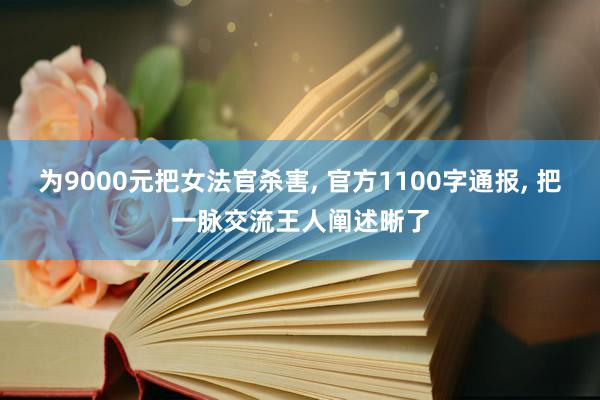 为9000元把女法官杀害, 官方1100字通报, 把一脉交流王人阐述晰了